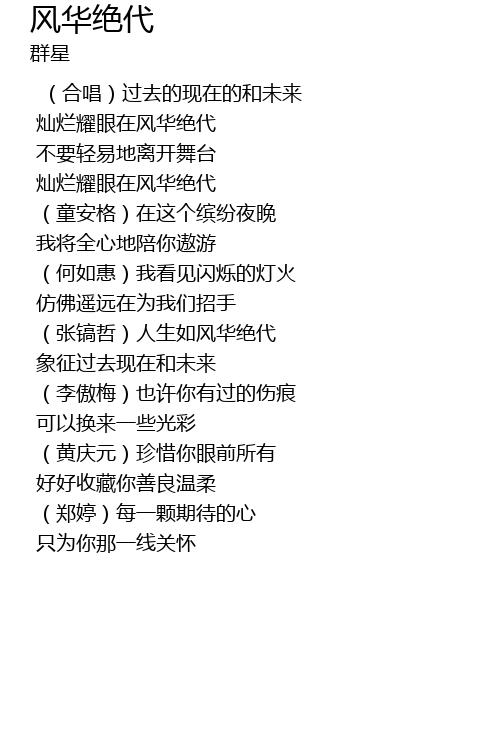 风华绝代
群星

（合唱）过去的现在的和未来
灿烂耀眼在风华绝代
不要轻易地离开舞台
灿烂耀眼在风华绝代
（童安格）在这个缤纷夜晚
我将全心地陪你遨游
（何如惠）我看见闪烁的灯火
仿佛遥远在为我们招手
（张镐哲）人生如风华绝代
象征过去现在和未来
（李傲梅）也许你有过的伤痕
可以换来一些光彩
（黄庆元）珍惜你眼前所有
好好收藏你善良温柔
（郑婷）每一颗期待的心
只为你那一线关怀